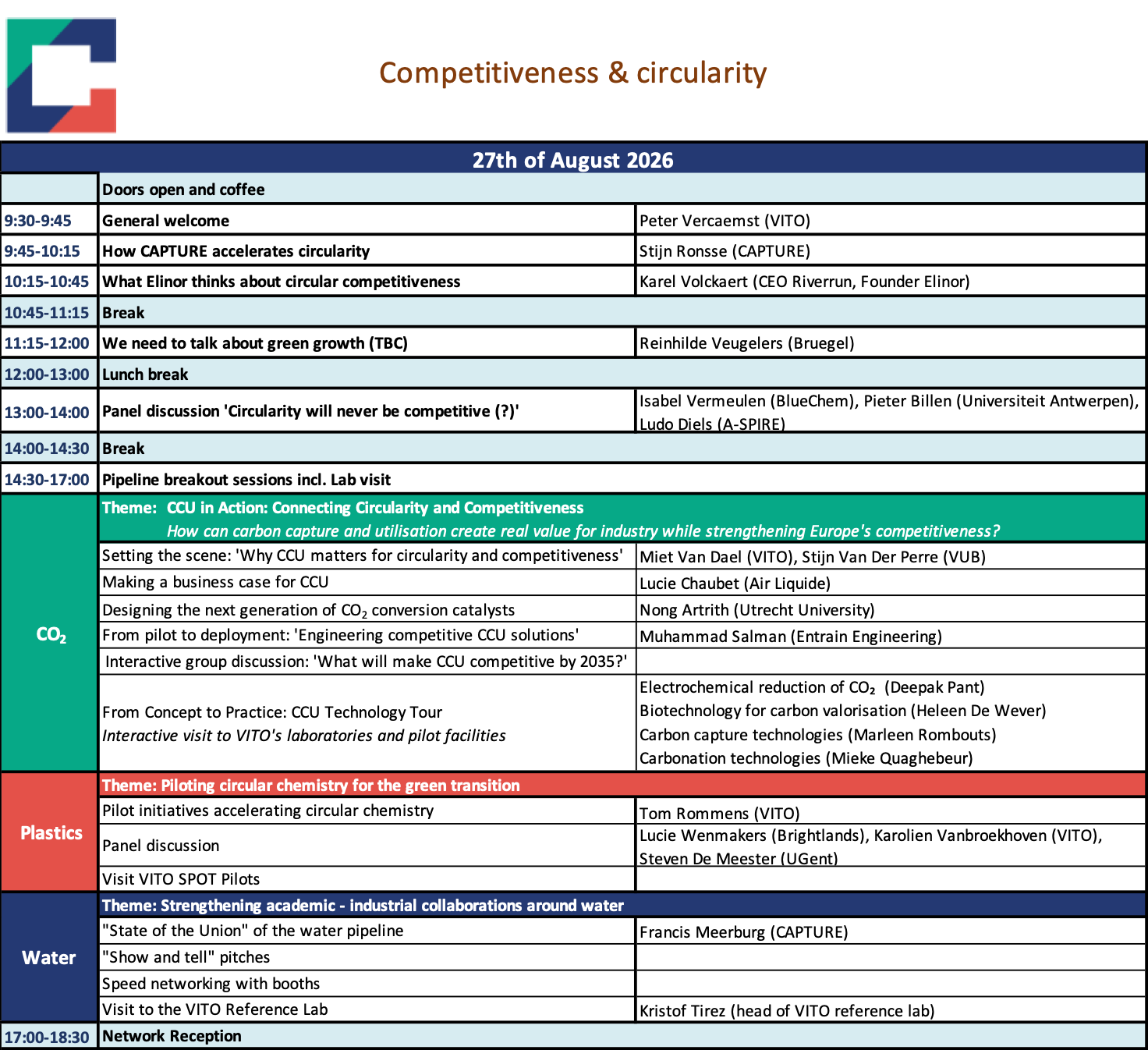 Competitiveness & circularity

| 27th of August 2026 | | |
|---|---|---|
| | Doors open and coffee | |
| 9:30-9:45 | General welcome | Peter Vercaemst (VITO) |
| 9:45-10:15 | How CAPTURE accelerates circularity | Stijn Ronsse (CAPTURE) |
| 10:15-10:45 | What Elinor thinks about circular competitiveness | Karel Volckaert (CEO Riverrun, Founder Elinor) |
| 10:45-11:15 | Break | |
| 11:15-12:00 | We need to talk about green growth (TBC) | Reinhilde Veugelers (Bruegel) |
| 12:00-13:00 | Lunch break | |
| 13:00-14:00 | Panel discussion 'Circularity will never be competitive (?)' | Isabel Vermeulen (BlueChem), Pieter Billen (Universiteit Antwerpen), Ludo Diels (A-SPIRE) |
| 14:00-14:30 | Break | |
| 14:30-17:00 | Pipeline breakout sessions incl. Lab visit | |
| $CO_2$ | Theme: CCU in Action: Connecting Circularity and Competitiveness How can carbon capture and utilisation create real value for industry while strengthening Europe's competitiveness? | |
| | Setting the scene: 'Why CCU matters for circularity and competitiveness' | Miet Van Dael (VITO), Stijn Van Der Perre (VUB) |
| | Making a business case for CCU | Lucie Chaubet (Air Liquide) |
| | Designing the next generation of $CO_2$ conversion catalysts | Nong Artrith (Utrecht University) |
| | From pilot to deployment: 'Engineering competitive CCU solutions' | Muhammad Salman (Entrain Engineering) |
| | Interactive group discussion: 'What will make CCU competitive by 2035?' | |
| | From Concept to Practice: CCU Technology Tour Interactive visit to VITO's laboratories and pilot facilities | Electrochemical reduction of $CO_2$ (Deepak Pant) Biotechnology for carbon valorisation (Heleen De Wever) Carbon capture technologies (Marleen Rombouts) Carbonation technologies (Mieke Quaghebeur) |
| Plastics | Theme: Piloting circular chemistry for the green transition | |
| | Pilot initiatives accelerating circular chemistry | Tom Rommens (VITO) |
| | Panel discussion | Lucie Wenmakers (Brightlands), Karolien Vanbroekhoven (VITO), Steven De Meester (UGent) |
| | Visit VITO SPOT Pilots | |
| Water | Theme: Strengthening academic - industrial collaborations around water | |
| | "State of the Union" of the water pipeline | Francis Meerburg (CAPTURE) |
| | "Show and tell" pitches | |
| | Speed networking with booths | |
| | Visit to the VITO Reference Lab | Kristof Tirez (head of VITO reference lab) |
| 17:00-18:30 | Network Reception | |